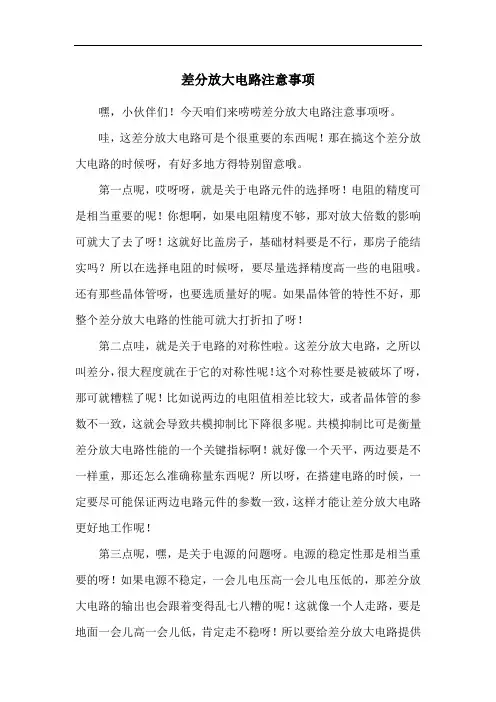 差分放大电路注意事项

嘿，小伙伴们！今天咱们来唠唠差分放大电路注意事项呀。

哇，这差分放大电路可是个很重要的东西呢！那在搞这个差分放大电路的时候呀，有好多地方得特别留意哦。

第一点呢，哎呀呀，就是关于电路元件的选择呀！电阻的精度可是相当重要的呢！你想啊，如果电阻精度不够，那对放大倍数的影响可就大了去了呀！这就好比盖房子，基础材料要是不行，那房子能结实吗？所以在选择电阻的时候呀，要尽量选择精度高一些的电阻哦。还有那些晶体管呀，也要选质量好的呢。如果晶体管的特性不好，那整个差分放大电路的性能可就大打折扣了呀！

第二点哇，就是关于电路的对称性啦。这差分放大电路，之所以叫差分，很大程度就在于它的对称性呢！这个对称性要是被破坏了呀，那可就糟糕了呢！比如说两边的电阻值相差比较大，或者晶体管的参数不一致，这就会导致共模抑制比下降很多呢。共模抑制比可是衡量差分放大电路性能的一个关键指标啊！就好像一个天平，两边要是不一样重，那还怎么准确称量东西呢？所以呀，在搭建电路的时候，一定要尽可能保证两边电路元件的参数一致，这样才能让差分放大电路更好地工作呢！

第三点呢，嘿，是关于电源的问题呀。电源的稳定性那是相当重要的呀！如果电源不稳定，一会儿电压高一会儿电压低的，那差分放大电路的输出也会跟着变得乱七八糟的呢！这就像一个人走路，要是地面一会儿高一会儿低，肯定走不稳呀！所以要给差分放大电路提供